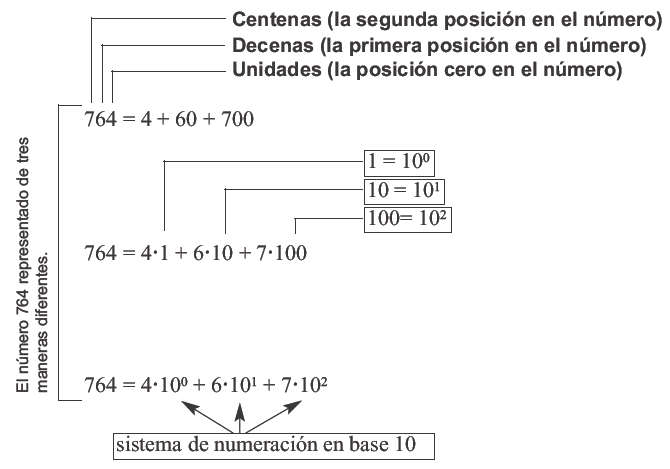 Centenas (la segunda posición en el número)
Decenas (la primera posición en el número)
Unidades (la posición cero en el número)

El número 764 representado de tres maneras diferentes.

$764 = 4 + 60 + 700$

$1 = 10^0$
$10 = 10^1$
$100 = 10^2$

$764 = 4 \cdot 1 + 6 \cdot 10 + 7 \cdot 100$

$764 = 4 \cdot 10^0 + 6 \cdot 10^1 + 7 \cdot 10^2$

sistema de numeración en base 10